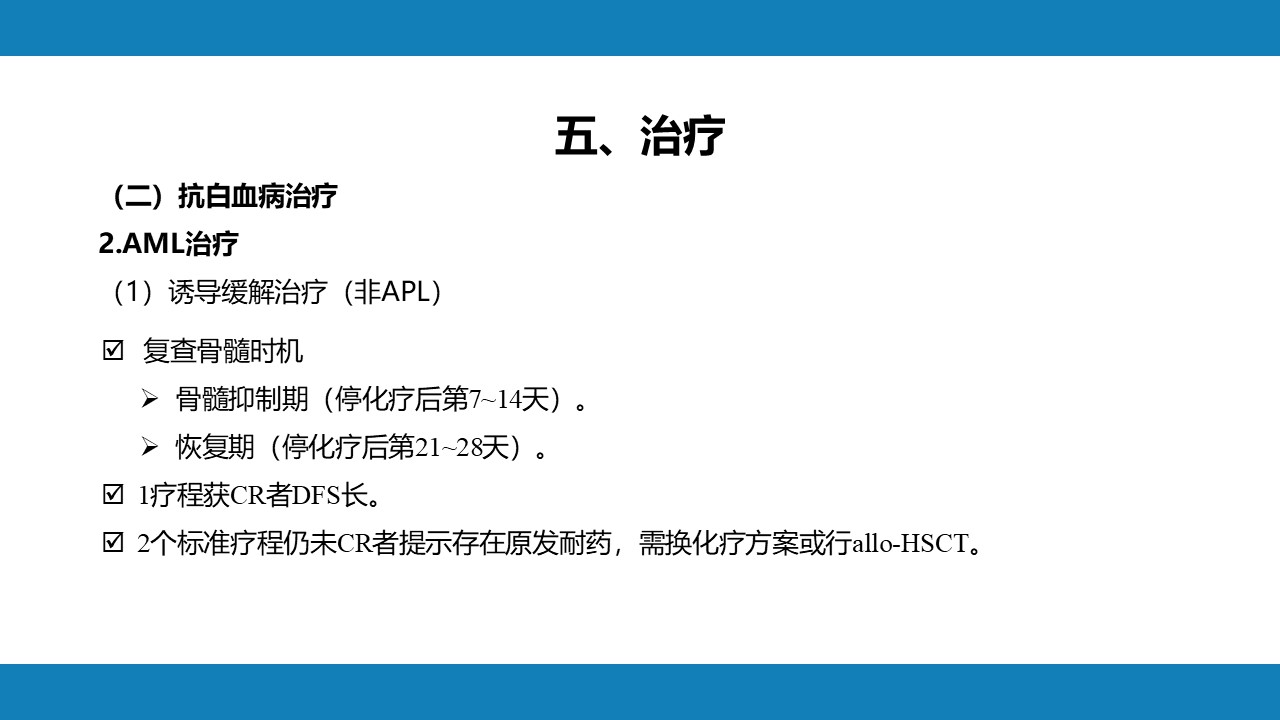 五、治疗

（二）抗白血病治疗

2.AML治疗

（1）诱导缓解治疗（非APL）

☑ 复查骨髓时机

➢ 骨髓抑制期（停化疗后第7~14天）。

➢ 恢复期（停化疗后第21~28天）。

☑ 1疗程获CR者DFS长。

☑ 2个标准疗程仍未CR者提示存在原发耐药，需换化疗方案或行allo-HSCT。